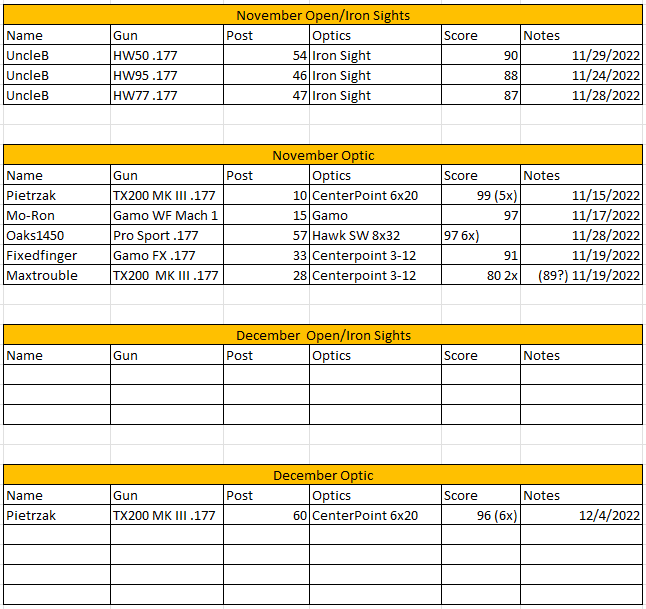 November Open/Iron Sights

| Name | Gun | Post | Optics | Score | Notes |
|---|---|---|---|---|---|
| UncleB | HW50 .177 | 54 | Iron Sight | 90 | 11/29/2022 |
| UncleB | HW95 .177 | 46 | Iron Sight | 88 | 11/24/2022 |
| UncleB | HW77 .177 | 47 | Iron Sight | 87 | 11/28/2022 |

November Optic

| Name | Gun | Post | Optics | Score | Notes |
|---|---|---|---|---|---|
| Pietrzak | TX200 MK III .177 | 10 | CenterPoint 6x20 | 99 (5x) | 11/15/2022 |
| Mo-Ron | Gamo WF Mach 1 | 15 | Gamo | 97 | 11/17/2022 |
| Oaks1450 | Pro Sport .177 | 57 | Hawk SW 8x32 | 97 6x) | 11/28/2022 |
| Fixedfinger | Gamo FX .177 | 33 | Centerpoint 3-12 | 91 | 11/19/2022 |
| Maxtrouble | TX200 MK III .177 | 28 | Centerpoint 3-12 | 80 2x | (89?) 11/19/2022 |

December Open/Iron Sights

| Name | Gun | Post | Optics | Score | Notes |
|---|---|---|---|---|---|
| | | | | | |
| | | | | | |
| | | | | | |

December Optic

| Name | Gun | Post | Optics | Score | Notes |
|---|---|---|---|---|---|
| Pietrzak | TX200 MK III .177 | 60 | CenterPoint 6x20 | 96 (6x) | 12/4/2022 |
| | | | | | |
| | | | | | |
| | | | | | |
| | | | | | |